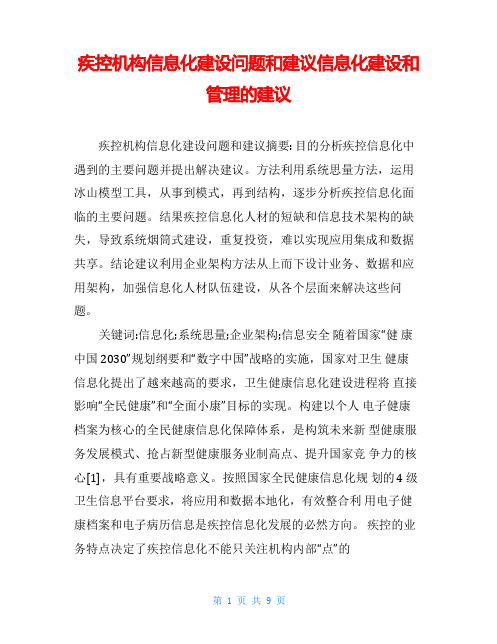 疾控机构信息化建设问题和建议信息化建设和管理的建议

疾控机构信息化建设问题和建议摘要:目的分析疾控信息化中遇到的主要问题并提出解决建议。方法利用系统思量方法，运用冰山模型工具，从事到模式，再到结构，逐步分析疾控信息化面临的主要问题。结果疾控信息化人材的短缺和信息技术架构的缺失，导致系统烟筒式建设，重复投资，难以实现应用集成和数据共享。结论建议利用企业架构方法从上而下设计业务、数据和应用架构，加强信息化人材队伍建设，从各个层面来解决这些问题。

关键词:信息化;系统思量;企业架构;信息安全 随着国家“健 康中国 2030”规划纲要和“数字中国”战略的实施，国家对卫生 健康信息化提出了越来越高的要求，卫生健康信息化建设进程将 直接影响“全民健康”和“全面小康”目标的实现。构建以个人 电子健康档案为核心的全民健康信息化保障体系，是构筑未来新 型健康服务发展模式、抢占新型健康服务业制高点、提升国家竞 争力的核心[1]，具有重要战略意义。按照国家全民健康信息化规 划的 4 级卫生信息平台要求，将应用和数据本地化，有效整合利 用电子健康档案和电子病历信息是疾控信息化发展的必然方向。 疾控的业务特点决定了疾控信息化不能只关注机构内部“点”的

第 1 页 共 9 页